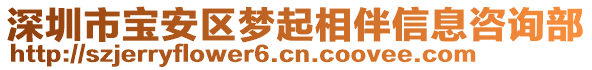 深圳市宝安区梦起相伴信息咨询部
http://szjerryflower6.cn.coovee.com